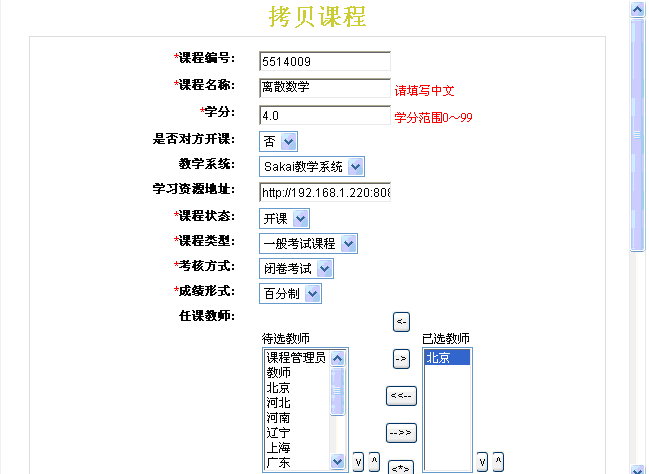 拷贝课程

*课程编号: 5514009

*课程名称: 离散数学 请填写中文

*学分: 4.0 学分范围0～99

是否对方开课: 否

教学系统: Sakai教学系统

学习资源地址: http://192.168.1.220:808

*课程状态: 开课

*课程类型: 一般考试课程

*考核方式: 闭卷考试

*成绩形式: 百分制

任课教师:

待选教师

课程管理员
教师
北京
河北
河南
辽宁
上海
广东

v ^

<-

->

<<--

-->>

<*>

已选教师

北京

v ^